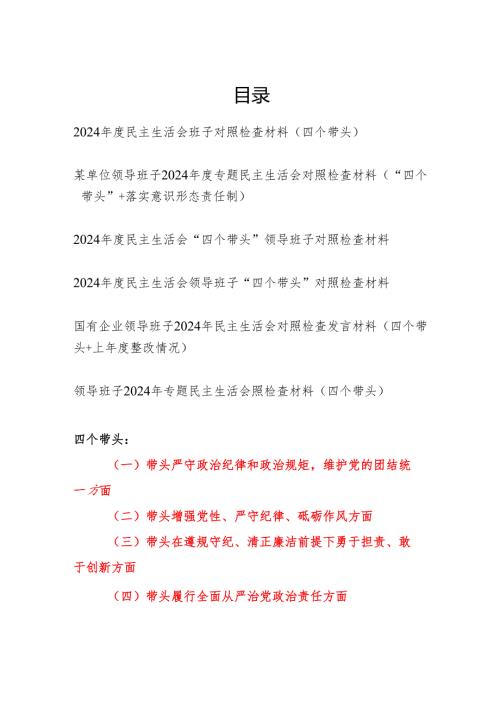 目录

2024年度民主生活会班子对照检查材料（四个带头）

某单位领导班子2024年度专题民主生活会对照检查材料（“四个带头”+落实意识形态责任制）

2024年度民主生活会“四个带头”领导班子对照检查材料

2024年度民主生活会领导班子“四个带头”对照检查材料

国有企业领导班子2024年民主生活会对照检查发言材料（四个带头+上年度整改情况）

领导班子2024年专题民主生活会照检查材料（四个带头）

四个带头：

（一）带头严守政治纪律和政治规矩，维护党的团结统一方面

（二）带头增强党性、严守纪律、砥砺作风方面

（三）带头在遵规守纪、清正廉洁前提下勇于担责、敢于创新方面

（四）带头履行全面从严治党政治责任方面